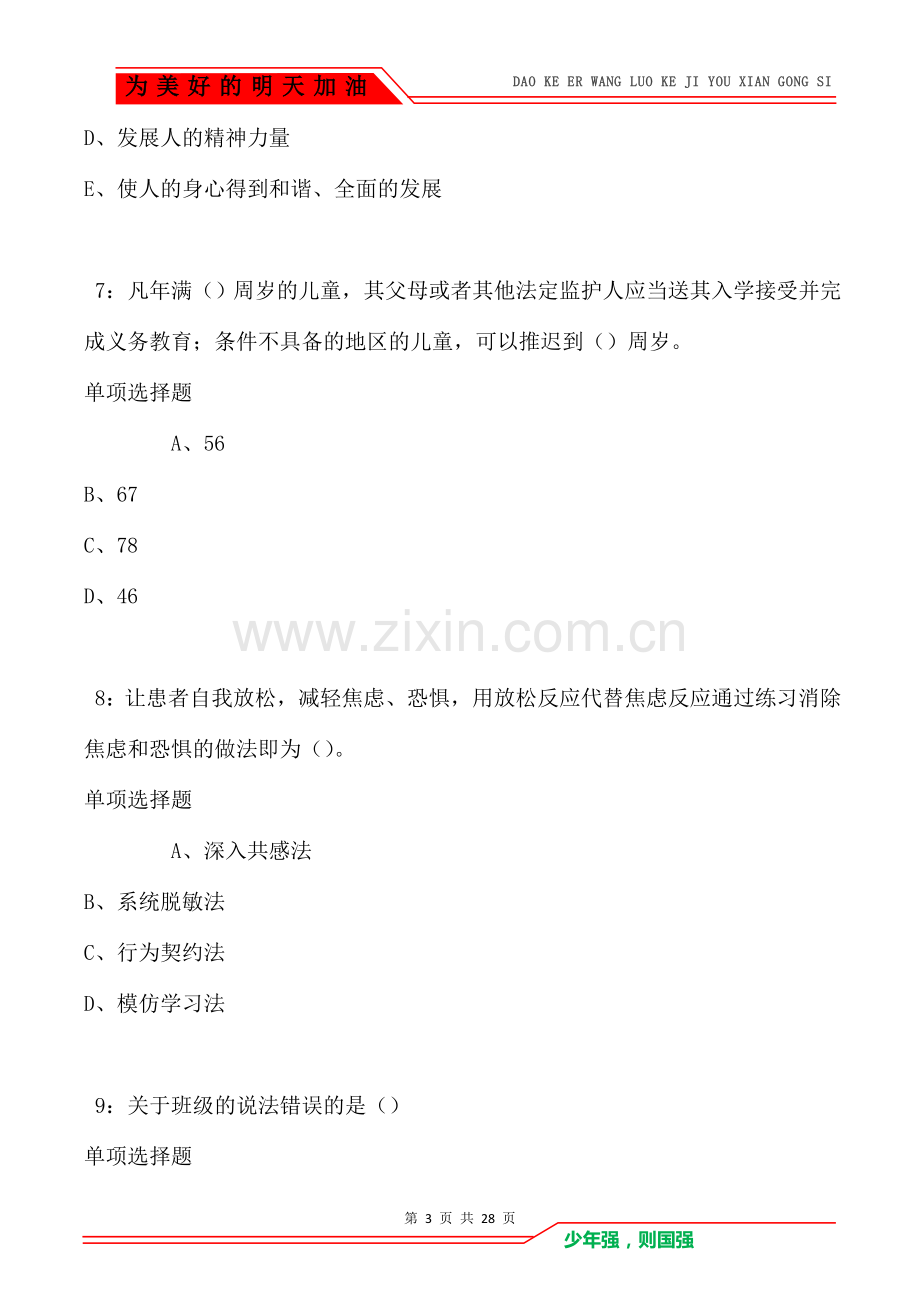 为美好的明天加油

DAO KE ER WANG LUO KE JI YOU XIAN GONG SI

D、发展人的精神力量

E、使人的身心得到和谐、全面的发展

7：凡年满（）周岁的儿童，其父母或者其他法定监护人应当送其入学接受并完成义务教育；条件不具备的地区的儿童，可以推迟到（）周岁。

单项选择题

A、56

B、67

C、78

D、46

8：让患者自我放松，减轻焦虑、恐惧，用放松反应代替焦虑反应通过练习消除焦虑和恐惧的做法即为（）。

单项选择题

A、深入共感法

B、系统脱敏法

C、行为契约法

D、模仿学习法

9：关于班级的说法错误的是（）

单项选择题

第3页 共28页

少年强，则国强

www.zixin.com.cn